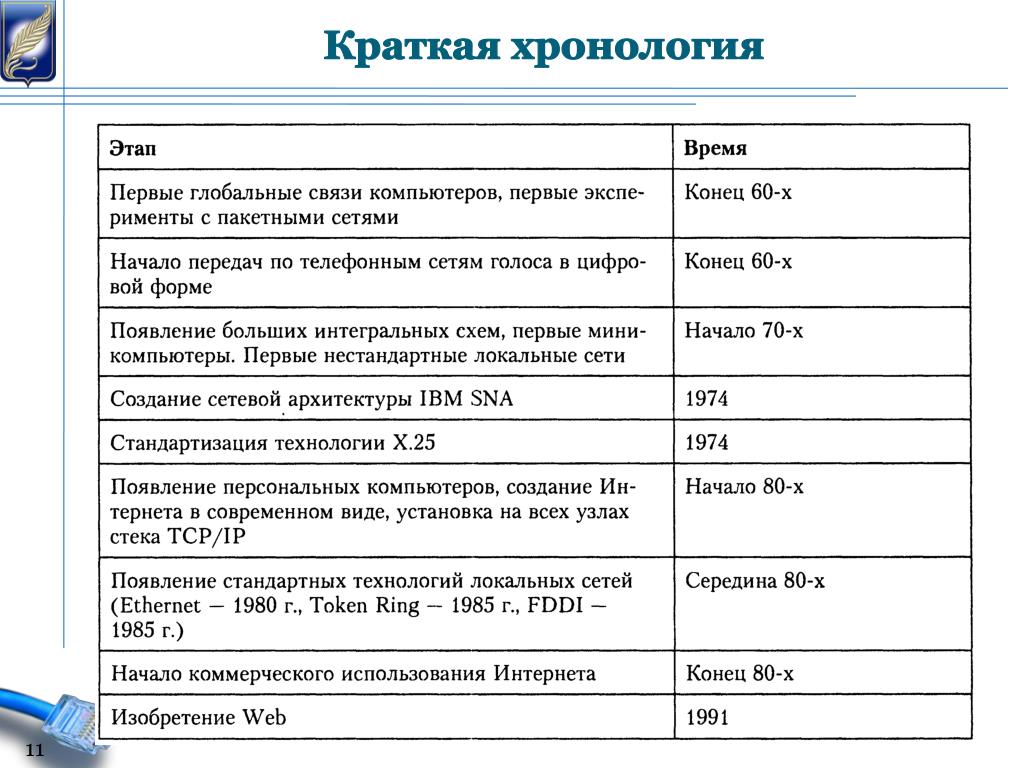 Краткая хронология

| Этап | Время |
|---|---|
| Первые глобальные связи компьютеров, первые эксперименты с пакетными сетями | Конец 60-х |
| Начало передач по телефонным сетям голоса в цифровой форме | Конец 60-х |
| Появление больших интегральных схем, первые мини-компьютеры. Первые нестандартные локальные сети | Начало 70-х |
| Создание сетевой архитектуры IBM SNA | 1974 |
| Стандартизация технологии X.25 | 1974 |
| Появление персональных компьютеров, создание Интернета в современном виде, установка на всех узлах стека TCP/IP | Начало 80-х |
| Появление стандартных технологий локальных сетей (Ethernet — 1980 г., Token Ring — 1985 г., FDDI — 1985 г.) | Середина 80-х |
| Начало коммерческого использования Интернета | Конец 80-х |
| Изобретение Web | 1991 |

11